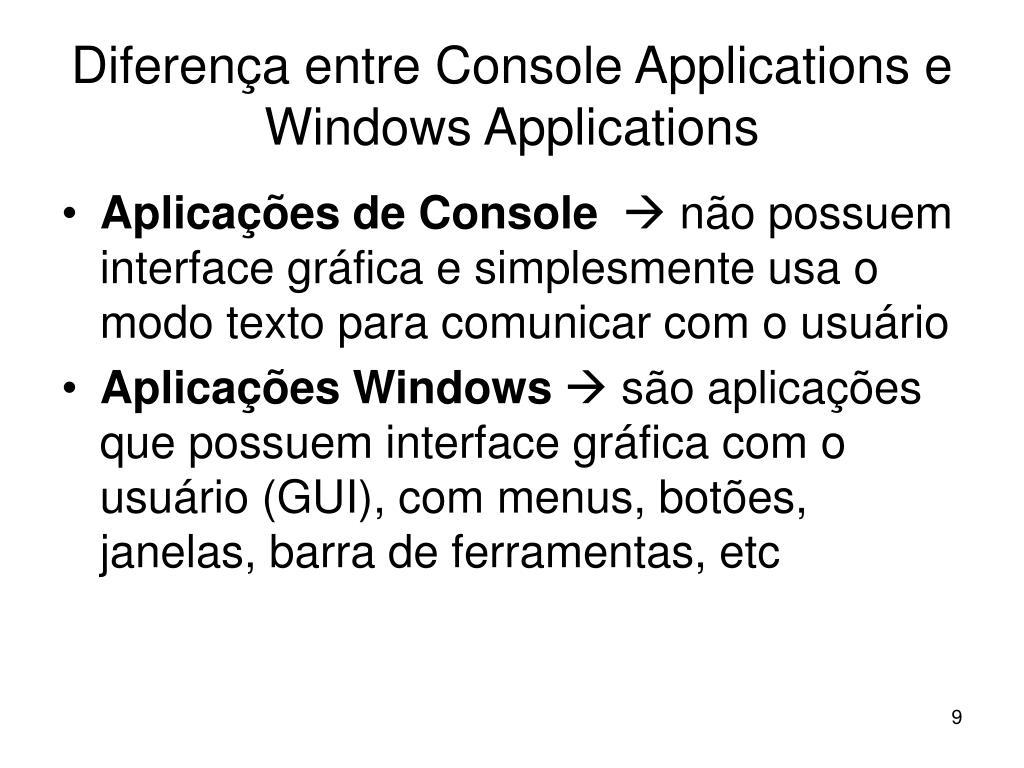 Diferença entre Console Applications e Windows Applications

• Aplicações de Console → não possuem interface gráfica e simplesmente usa o modo texto para comunicar com o usuário
• Aplicações Windows → são aplicações que possuem interface gráfica com o usuário (GUI), com menus, botões, janelas, barra de ferramentas, etc

9